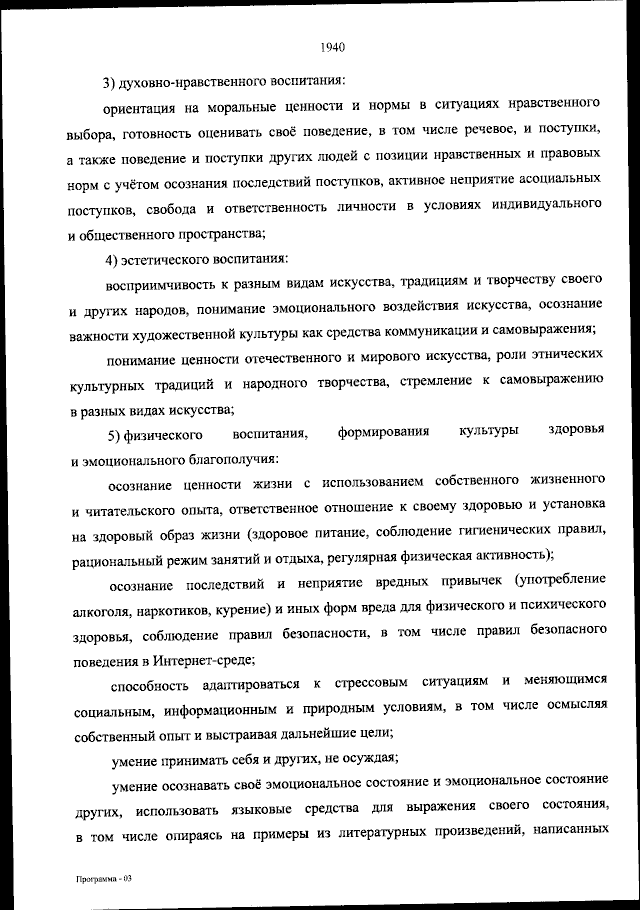 1940

3) духовно-нравственного воспитания:

ориентация на моральные ценности и нормы в ситуациях нравственного выбора, готовность оценивать своё поведение, в том числе речевое, и поступки, а также поведение и поступки других людей с позиции нравственных и правовых норм с учётом осознания последствий поступков, активное неприятие асоциальных поступков, свобода и ответственность личности в условиях индивидуального и общественного пространства;

4) эстетического воспитания:

восприимчивость к разным видам искусства, традициям и творчеству своего и других народов, понимание эмоционального воздействия искусства, осознание важности художественной культуры как средства коммуникации и самовыражения;

понимание ценности отечественного и мирового искусства, роли этнических культурных традиций и народного творчества, стремление к самовыражению в разных видах искусства;

5) физического воспитания, формирования культуры здоровья и эмоционального благополучия:

осознание ценности жизни с использованием собственного жизненного и читательского опыта, ответственное отношение к своему здоровью и установка на здоровый образ жизни (здоровое питание, соблюдение гигиенических правил, рациональный режим занятий и отдыха, регулярная физическая активность);

осознание последствий и неприятие вредных привычек (употребление алкоголя, наркотиков, курение) и иных форм вреда для физического и психического здоровья, соблюдение правил безопасности, в том числе правил безопасного поведения в Интернет-среде;

способность адаптироваться к стрессовым ситуациям и меняющимся социальным, информационным и природным условиям, в том числе осмысляя собственный опыт и выстраивая дальнейшие цели;

умение принимать себя и других, не осуждая;

умение осознавать своё эмоциональное состояние и эмоциональное состояние других, использовать языковые средства для выражения своего состояния, в том числе опираясь на примеры из литературных произведений, написанных

Программа - 03